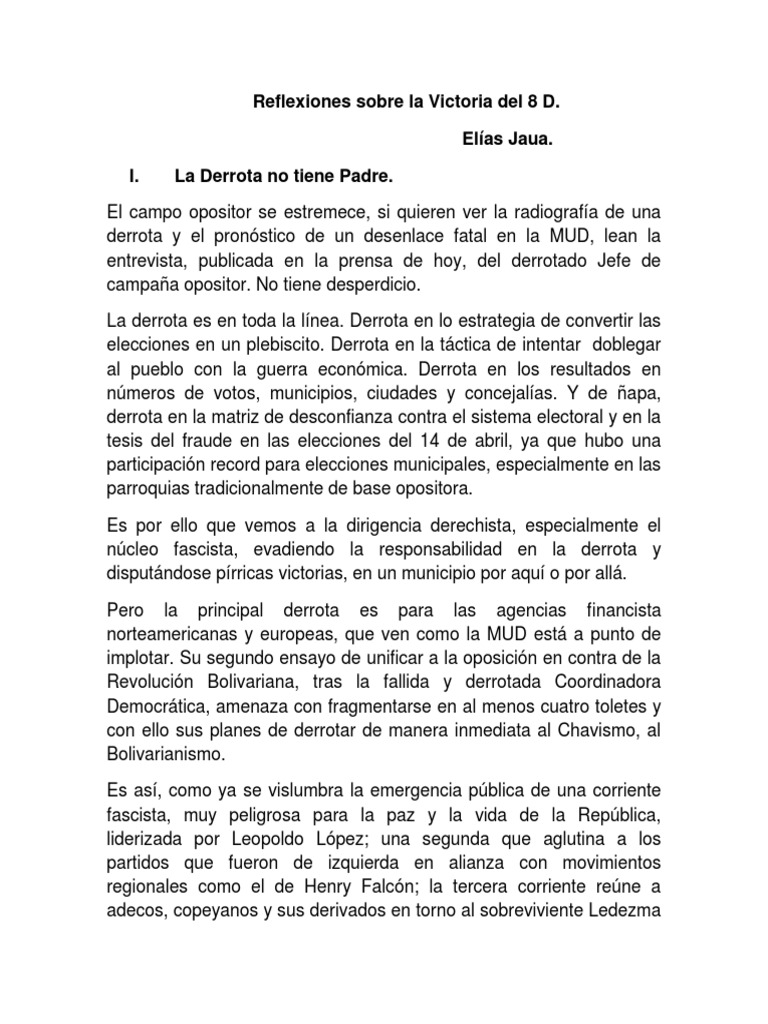 Reflexiones sobre la Victoria del 8 D.

Elías Jaua.

I. La Derrota no tiene Padre.

El campo opositor se estremece, si quieren ver la radiografía de una derrota y el pronóstico de un desenlace fatal en la MUD, lean la entrevista, publicada en la prensa de hoy, del derrotado Jefe de campaña opositor. No tiene desperdicio.

La derrota es en toda la línea. Derrota en lo estrategia de convertir las elecciones en un plebiscito. Derrota en la táctica de intentar doblegar al pueblo con la guerra económica. Derrota en los resultados en números de votos, municipios, ciudades y concejalías. Y de ñapa, derrota en la matriz de desconfianza contra el sistema electoral y en la tesis del fraude en las elecciones del 14 de abril, ya que hubo una participación record para elecciones municipales, especialmente en las parroquias tradicionalmente de base opositora.

Es por ello que vemos a la dirigencia derechista, especialmente el núcleo fascista, evadiendo la responsabilidad en la derrota y disputándose pírricas victorias, en un municipio por aquí o por allá.

Pero la principal derrota es para las agencias financista norteamericanas y europeas, que ven como la MUD está a punto de implotar. Su segundo ensayo de unificar a la oposición en contra de la Revolución Bolivariana, tras la fallida y derrotada Coordinadora Democrática, amenaza con fragmentarse en al menos cuatro toletes y con ello sus planes de derrotar de manera inmediata al Chavismo, al Bolivarianismo.

Es así, como ya se vislumbra la emergencia pública de una corriente fascista, muy peligrosa para la paz y la vida de la República, liderizada por Leopoldo López; una segunda que aglutina a los partidos que fueron de izquierda en alianza con movimientos regionales como el de Henry Falcón; la tercera corriente reúne a adecos, copeyanos y sus derivados en torno al sobreviviente Ledezma